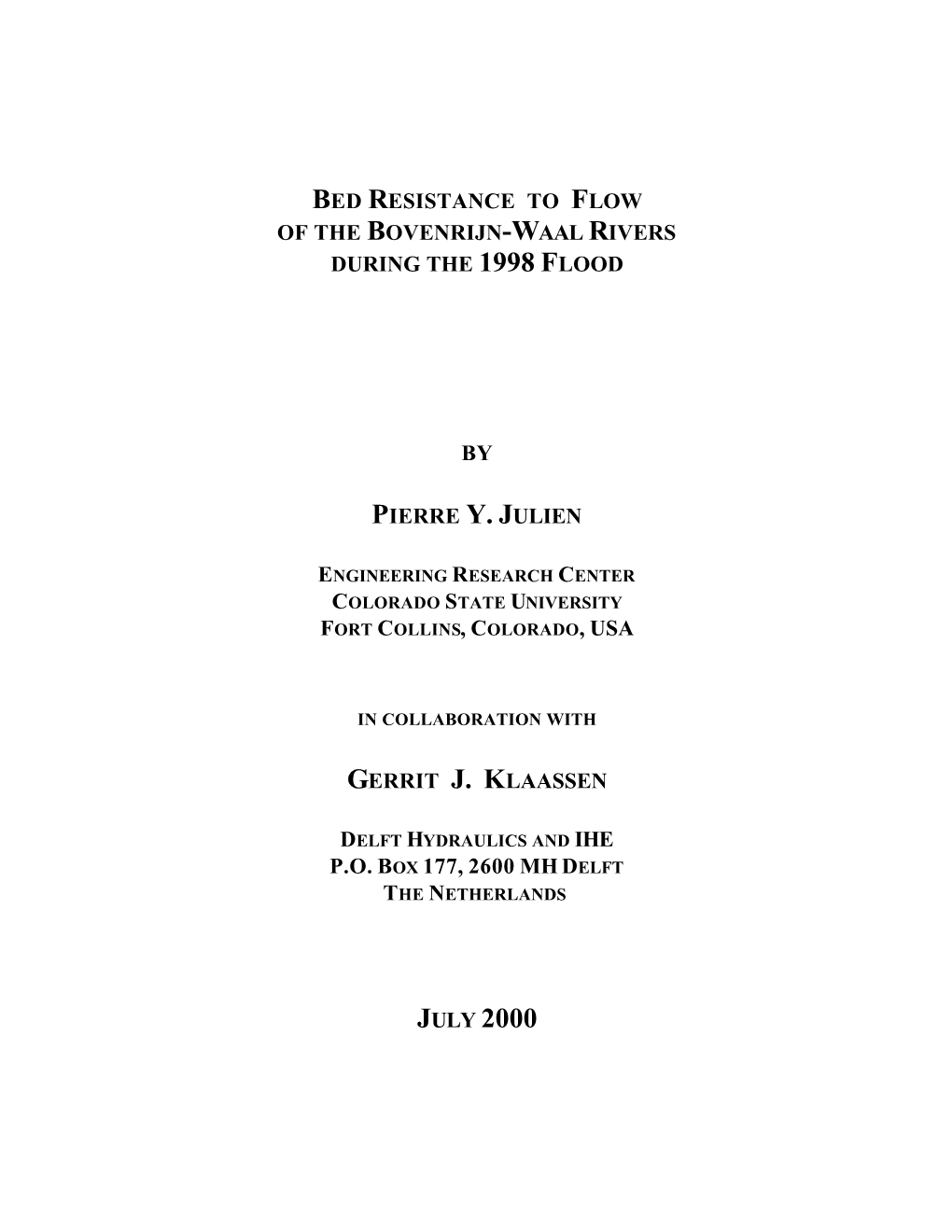 BED RESISTANCE TO FLOW
OF THE BOVENRIJN-WAAL RIVERS
DURING THE 1998 FLOOD

BY

PIERRE Y. JULIEN

ENGINEERING RESEARCH CENTER
COLORADO STATE UNIVERSITY
FORT COLLINS, COLORADO, USA

IN COLLABORATION WITH

GERRIT J. KLAASSEN

DELFT HYDRAULICS AND IHE
P.O. BOX 177, 2600 MH DELFT
THE NETHERLANDS

JULY 2000